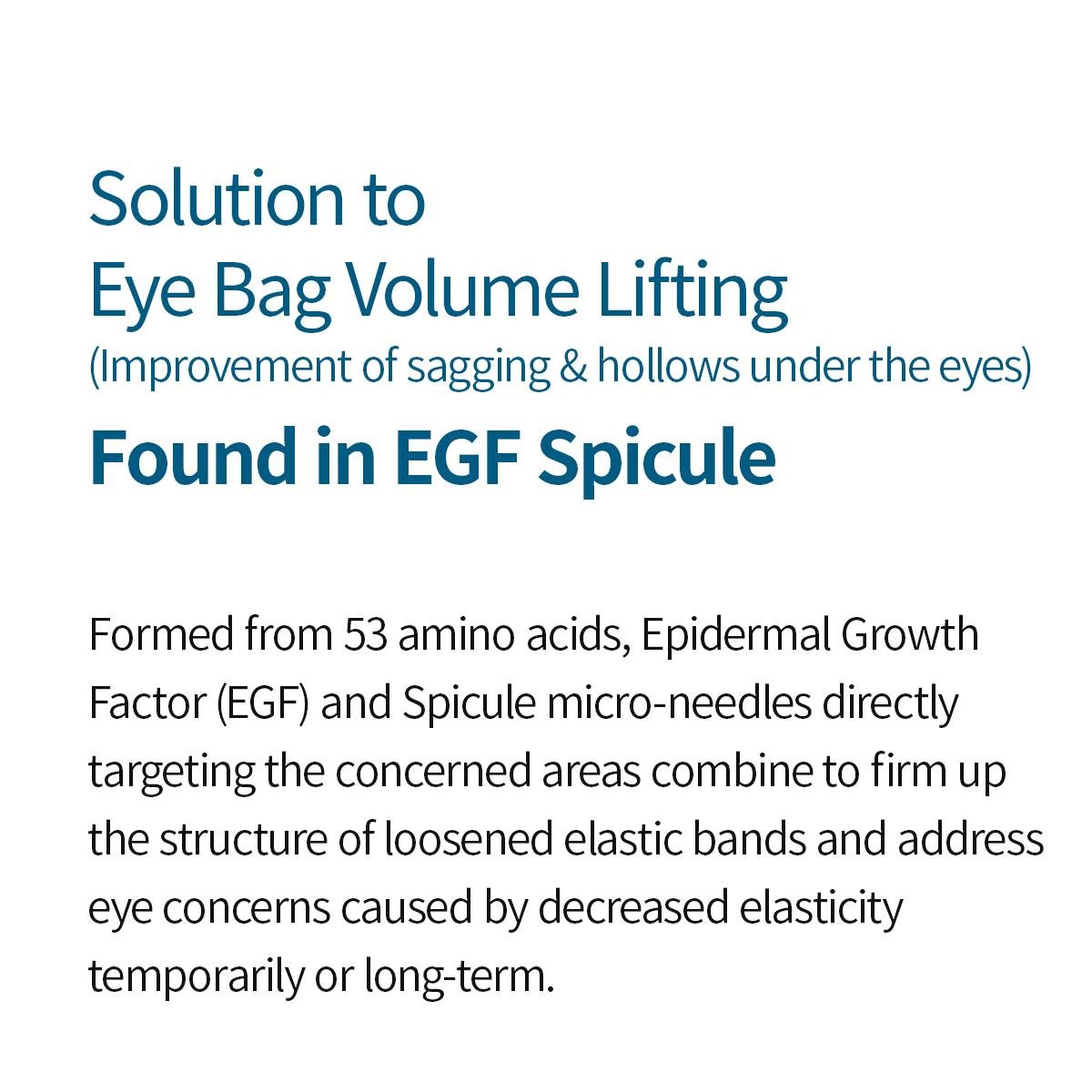 Solution to
Eye Bag Volume Lifting
(Improvement of sagging & hollows under the eyes)
Found in EGF Spicule

Formed from 53 amino acids, Epidermal Growth Factor (EGF) and Spicule micro-needles directly targeting the concerned areas combine to firm up the structure of loosened elastic bands and address eye concerns caused by decreased elasticity temporarily or long-term.